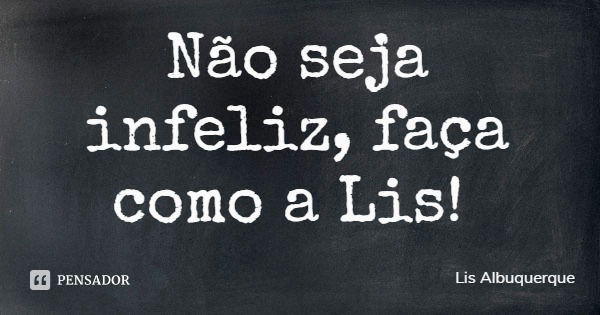 Não seja infeliz, faça como a Lis!

PENSADOR

Lis Albuquerque